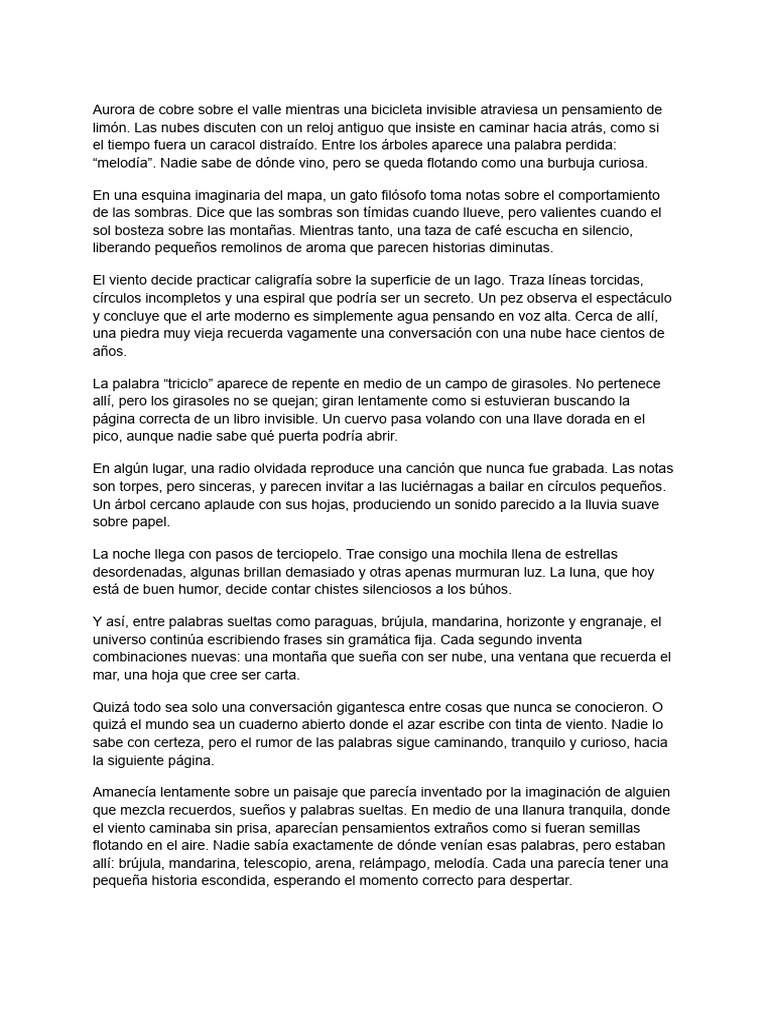 Aurora de cobre sobre el valle mientras una bicicleta invisible atraviesa un pensamiento de limón. Las nubes discuten con un reloj antiguo que insiste en caminar hacia atrás, como si el tiempo fuera un caracol distraído. Entre los árboles aparece una palabra perdida: “melodía”. Nadie sabe de dónde vino, pero se queda flotando como una burbuja curiosa.

En una esquina imaginaria del mapa, un gato filósofo toma notas sobre el comportamiento de las sombras. Dice que las sombras son tímidas cuando llueve, pero valientes cuando el sol bosteza sobre las montañas. Mientras tanto, una taza de café escucha en silencio, liberando pequeños remolinos de aroma que parecen historias diminutas.

El viento decide practicar caligrafía sobre la superficie de un lago. Traza líneas torcidas, círculos incompletos y una espiral que podría ser un secreto. Un pez observa el espectáculo y concluye que el arte moderno es simplemente agua pensando en voz alta. Cerca de allí, una piedra muy vieja recuerda vagamente una conversación con una nube hace cientos de años.

La palabra “triciclo” aparece de repente en medio de un campo de girasoles. No pertenece allí, pero los girasoles no se quejan; giran lentamente como si estuvieran buscando la página correcta de un libro invisible. Un cuervo pasa volando con una llave dorada en el pico, aunque nadie sabe qué puerta podría abrir.

En algún lugar, una radio olvidada reproduce una canción que nunca fue grabada. Las notas son torpes, pero sinceras, y parecen invitar a las luciérnagas a bailar en círculos pequeños. Un árbol cercano aplaude con sus hojas, produciendo un sonido parecido a la lluvia suave sobre papel.

La noche llega con pasos de terciopelo. Trae consigo una mochila llena de estrellas desordenadas, algunas brillan demasiado y otras apenas murmuran luz. La luna, que hoy está de buen humor, decide contar chistes silenciosos a los búhos.

Y así, entre palabras sueltas como paraguas, brújula, mandarina, horizonte y engranaje, el universo continúa escribiendo frases sin gramática fija. Cada segundo inventa combinaciones nuevas: una montaña que sueña con ser nube, una ventana que recuerda el mar, una hoja que cree ser carta.

Quizá todo sea solo una conversación gigantesca entre cosas que nunca se conocieron. O quizá el mundo sea un cuaderno abierto donde el azar escribe con tinta de viento. Nadie lo sabe con certeza, pero el rumor de las palabras sigue caminando, tranquilo y curioso, hacia la siguiente página.

Amanecía lentamente sobre un paisaje que parecía inventado por la imaginación de alguien que mezcla recuerdos, sueños y palabras sueltas. En medio de una llanura tranquila, donde el viento caminaba sin prisa, aparecían pensamientos extraños como si fueran semillas flotando en el aire. Nadie sabía exactamente de dónde venían esas palabras, pero estaban allí: brújula, mandarina, telescopio, arena, relámpago, melodía. Cada una parecía tener una pequeña historia escondida, esperando el momento correcto para despertar.